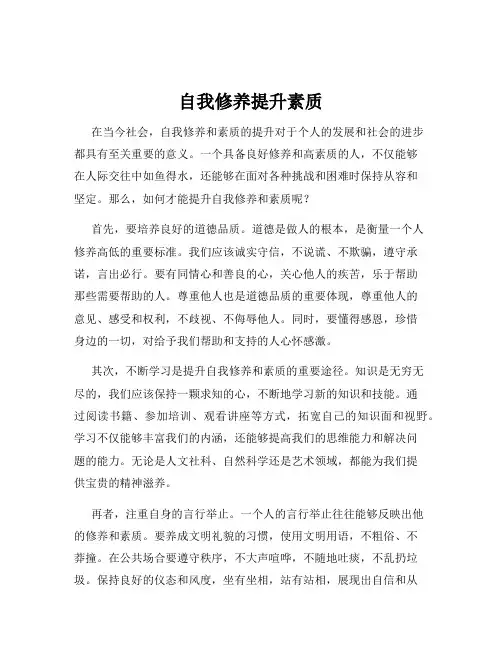 自我修养提升素质

在当今社会，自我修养和素质的提升对于个人的发展和社会的进步都具有至关重要的意义。一个具备良好修养和高素质的人，不仅能够在人际交往中如鱼得水，还能够在面对各种挑战和困难时保持从容和坚定。那么，如何才能提升自我修养和素质呢？

首先，要培养良好的道德品质。道德是做人的根本，是衡量一个人修养高低的重要标准。我们应该诚实守信，不说谎、不欺骗，遵守承诺，言出必行。要有同情心和善良的心，关心他人的疾苦，乐于帮助那些需要帮助的人。尊重他人也是道德品质的重要体现，尊重他人的意见、感受和权利，不歧视、不侮辱他人。同时，要懂得感恩，珍惜身边的一切，对给予我们帮助和支持的人心怀感激。

其次，不断学习是提升自我修养和素质的重要途径。知识是无穷无尽的，我们应该保持一颗求知的心，不断地学习新的知识和技能。通过阅读书籍、参加培训、观看讲座等方式，拓宽自己的知识面和视野。学习不仅能够丰富我们的内涵，还能够提高我们的思维能力和解决问题的能力。无论是人文社科、自然科学还是艺术领域，都能为我们提供宝贵的精神滋养。

再者，注重自身的言行举止。一个人的言行举止往往能够反映出他的修养和素质。要养成文明礼貌的习惯，使用文明用语，不粗俗、不莽撞。在公共场合要遵守秩序，不大声喧哗，不随地吐痰，不乱扔垃圾。保持良好的仪态和风度，坐有坐相，站有站相，展现出自信和从